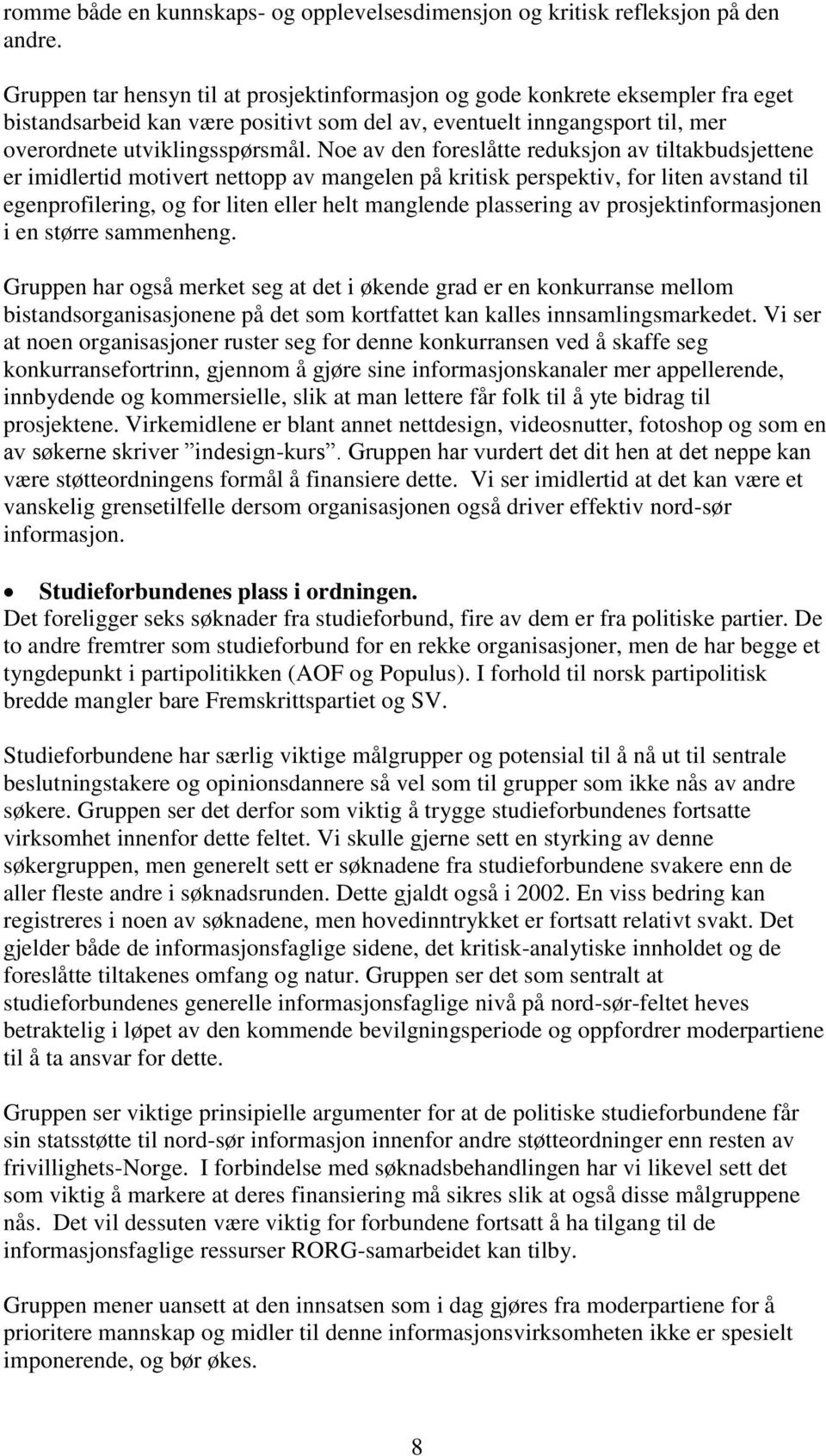 romme både en kunnskaps- og opplevelsesdimensjon og kritisk refleksjon på den andre.

Gruppen tar hensyn til at prosjektinformasjon og gode konkrete eksempler fra eget bistandsarbeid kan være positivt som del av, eventuelt inngangsport til, mer overordnete utviklingsspørsmål. Noe av den foreslåtte reduksjon av tiltakbudsjettene er imidlertid motivert nettopp av mangelen på kritisk perspektiv, for liten avstand til egenprofilering, og for liten eller helt manglende plassering av prosjektinformasjonen i en større sammenheng.

Gruppen har også merket seg at det i økende grad er en konkurranse mellom bistandsorganisasjonene på det som kortfattet kan kalles innsamlingsmarkedet. Vi ser at noen organisasjoner ruster seg for denne konkurransen ved å skaffe seg konkurransefortrinn, gjennom å gjøre sine informasjonskanaler mer appellerende, innbydende og kommersielle, slik at man lettere får folk til å yte bidrag til prosjektene. Virkemidlene er blant annet nettdesign, videosnutter, fotoshop og som en av søkerne skriver ”indesign-kurs”. Gruppen har vurdert det dit hen at det neppe kan være støtteordningens formål å finansiere dette. Vi ser imidlertid at det kan være et vanskelig grensetilfelle dersom organisasjonen også driver effektiv nord-sør informasjon.

• Studieforbundenes plass i ordningen.
Det foreligger seks søknader fra studieforbund, fire av dem er fra politiske partier. De to andre fremtrer som studieforbund for en rekke organisasjoner, men de har begge et tyngdepunkt i partipolitikken (AOF og Populus). I forhold til norsk partipolitisk bredde mangler bare Fremskrittspartiet og SV.

Studieforbundene har særlig viktige målgrupper og potensial til å nå ut til sentrale beslutningstakere og opinionsdannere så vel som til grupper som ikke nås av andre søkere. Gruppen ser det derfor som viktig å trygge studieforbundenes fortsatte virksomhet innenfor dette feltet. Vi skulle gjerne sett en styrking av denne søkergruppen, men generelt sett er søknadene fra studieforbundene svakere enn de aller fleste andre i søknadsrunden. Dette gjaldt også i 2002. En viss bedring kan registreres i noen av søknadene, men hovedinntrykket er fortsatt relativt svakt. Det gjelder både de informasjonsfaglige sidene, det kritisk-analytiske innholdet og de foreslåtte tiltakenes omfang og natur. Gruppen ser det som sentralt at studieforbundenes generelle informasjonsfaglige nivå på nord-sør-feltet heves betraktelig i løpet av den kommende bevilgningsperiode og oppfordrer moderpartiene til å ta ansvar for dette.

Gruppen ser viktige prinsipielle argumenter for at de politiske studieforbundene får sin statsstøtte til nord-sør informasjon innenfor andre støtteordninger enn resten av frivillighets-Norge. I forbindelse med søknadsbehandlingen har vi likevel sett det som viktig å markere at deres finansiering må sikres slik at også disse målgruppene nås. Det vil dessuten være viktig for forbundene fortsatt å ha tilgang til de informasjonsfaglige ressurser RORG-samarbeidet kan tilby.

Gruppen mener uansett at den innsatsen som i dag gjøres fra moderpartiene for å prioritere mannskap og midler til denne informasjonsvirksomheten ikke er spesielt imponerende, og bør økes.

8